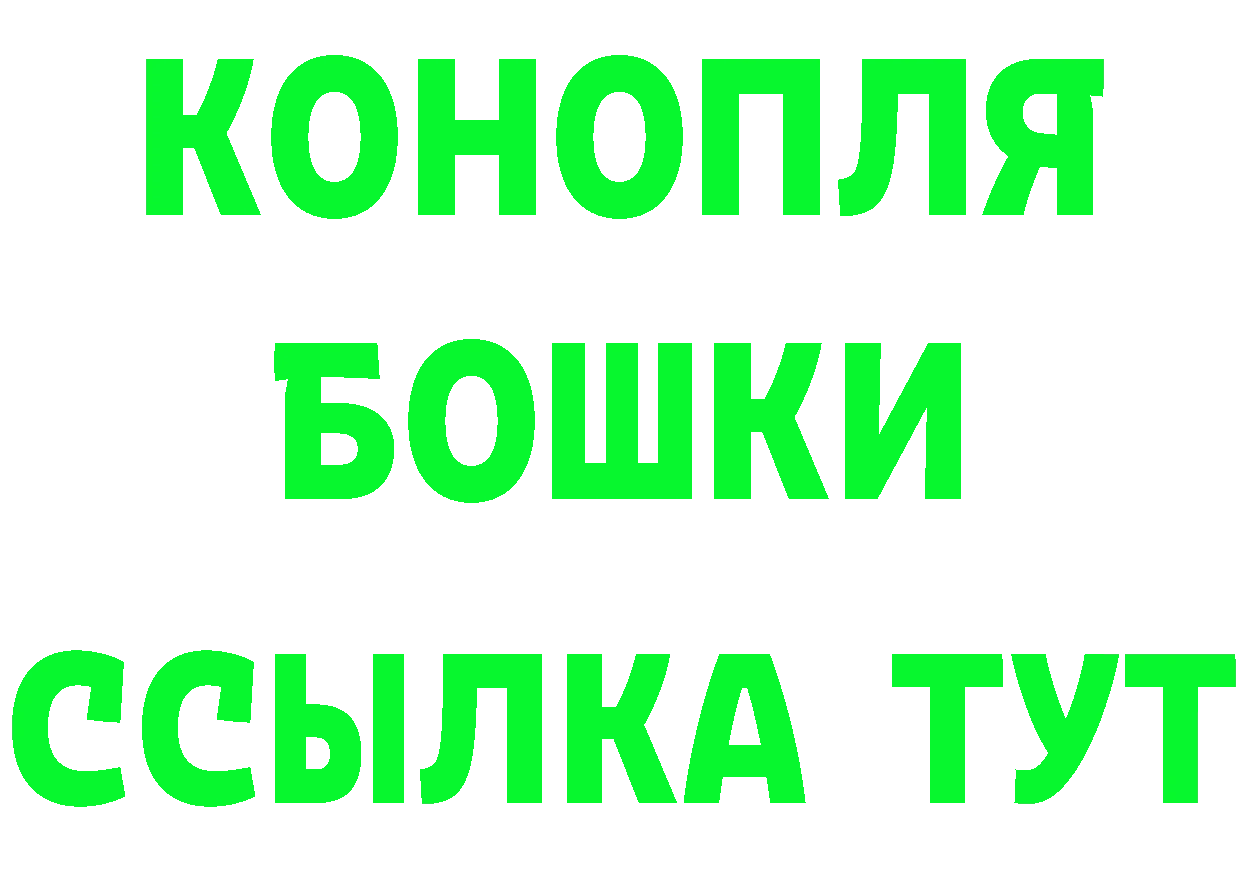 КОНОПЛЯ
БОШКИ
ССЫЛКА ТУТ